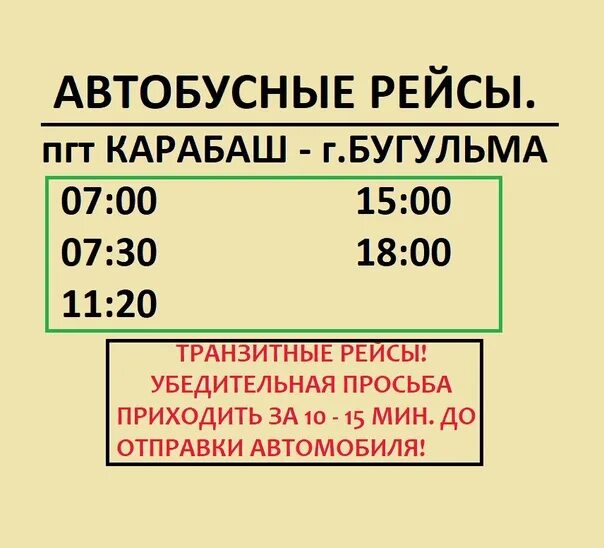 АВТОБУСНЫЕ РЕЙСЫ.

пгт КАРАБАШ - г.БУГУЛЬМА

07:00
07:30
11:20

15:00
18:00

ТРАНЗИТНЫЕ РЕЙСЫ! УБЕДИТЕЛЬНАЯ ПРОСЬБА ПРИХОДИТЬ ЗА 10 - 15 МИН. ДО ОТПРАВКИ АВТОМОБИЛЯ!